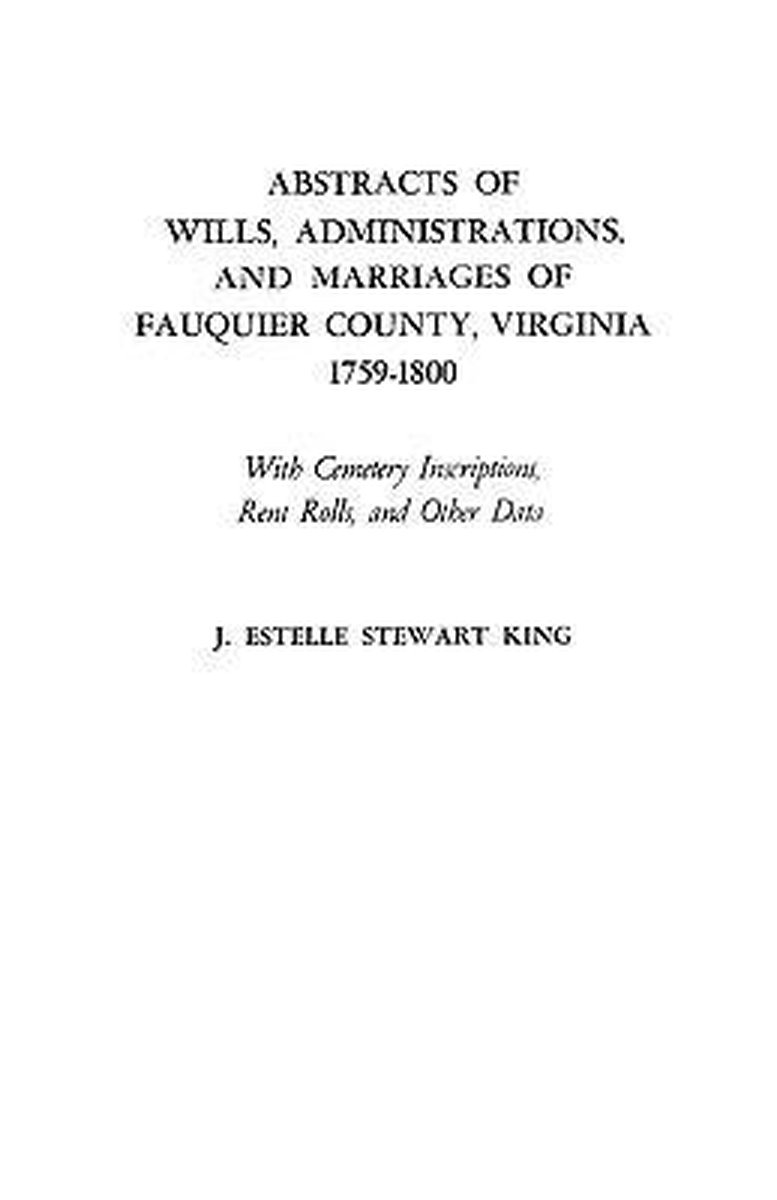 ABSTRACTS OF
WILLS, ADMINISTRATIONS,
AND MARRIAGES OF
FAUQUIER COUNTY, VIRGINIA
1759-1800

With Cemetery Inscriptions,
Rent Rolls, and Other Data

J. ESTELLE STEWART KING